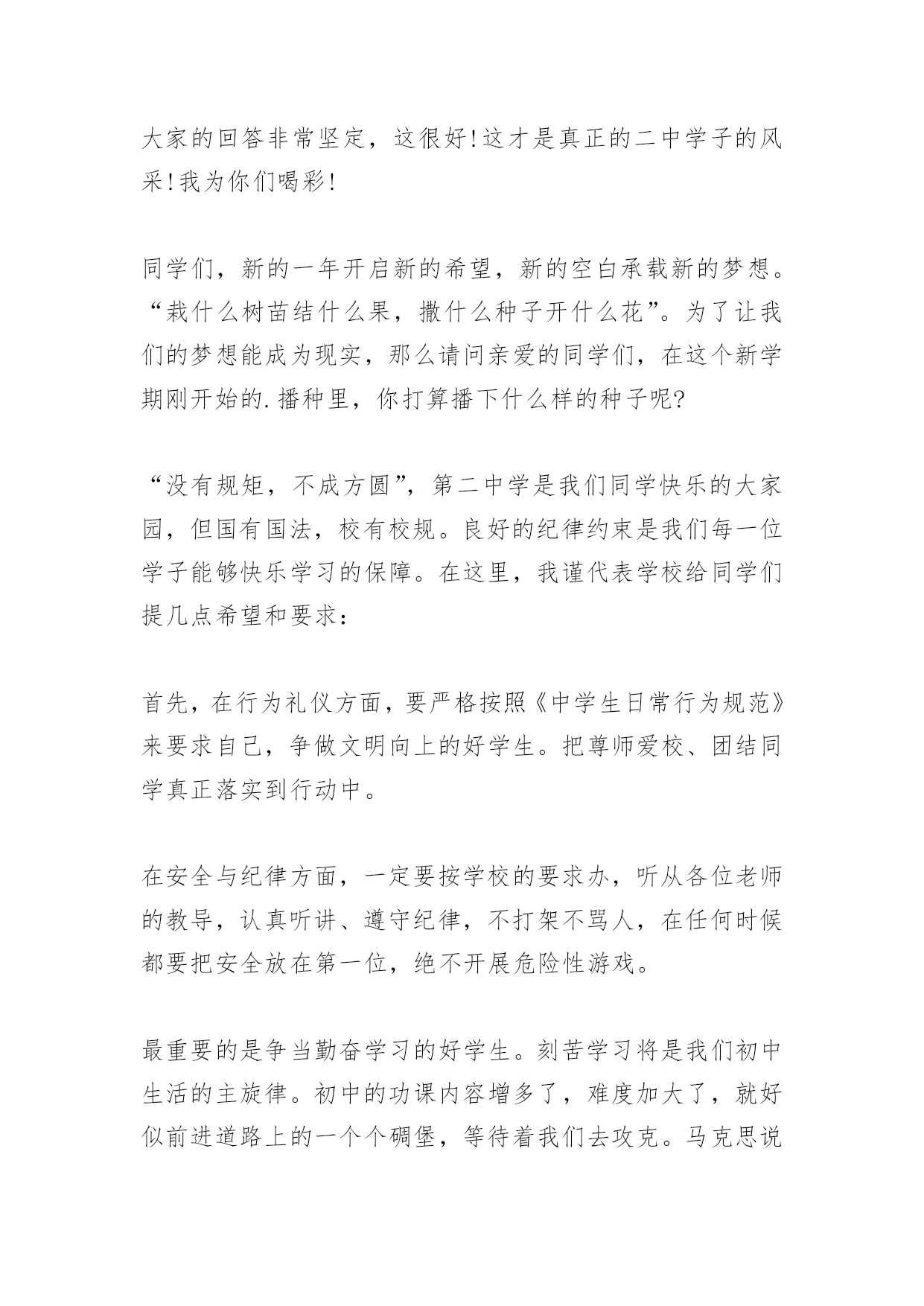 大家的回答非常坚定，这很好!这才是真正的二中学子的风采!我为你们喝彩!

同学们，新的一年开启新的希望，新的空白承载新的梦想。“栽什么树苗结什么果，撒什么种子开什么花”。为了让我们的梦想能成为现实，那么请问亲爱的同学们，在这个新学期刚开始的.播种里，你打算播下什么样的种子呢?

“没有规矩，不成方圆”，第二中学是我们同学快乐的大家园，但国有国法，校有校规。良好的纪律约束是我们每一位学子能够快乐学习的保障。在这里，我谨代表学校给同学们提几点希望和要求:

首先，在行为礼仪方面，要严格按照《中学生日常行为规范》来要求自己，争做文明向上的好学生。把尊师爱校、团结同学真正落实到行动中。

在安全与纪律方面，一定要按学校的要求办，听从各位老师的教导，认真听讲、遵守纪律，不打架不骂人，在任何时候都要把安全放在第一位，绝不开展危险性游戏。

最重要的是争当勤奋学习的好学生。刻苦学习将是我们初中生活的主旋律。初中的功课内容增多了，难度加大了，就好似前进道路上的一个个碉堡，等待着我们去攻克。马克思说